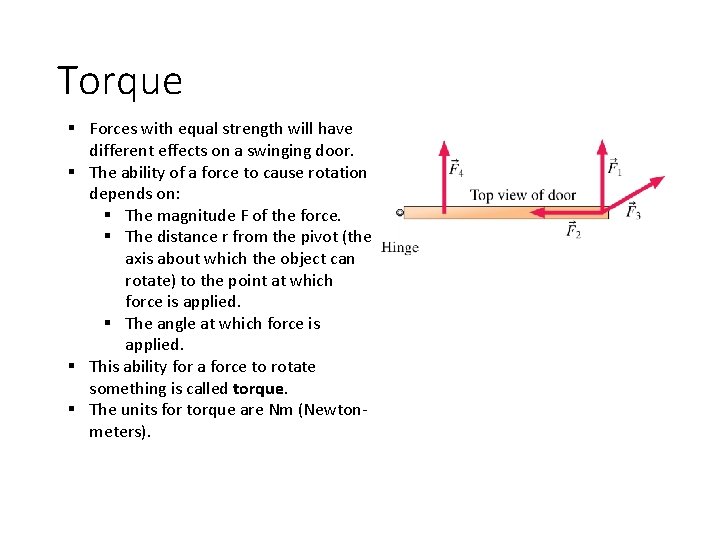 Torque

• Forces with equal strength will have different effects on a swinging door.
• The ability of a force to cause rotation depends on:
• The magnitude F of the force.
• The distance r from the pivot (the axis about which the object can rotate) to the point at which force is applied.
• The angle at which force is applied.
• This ability for a force to rotate something is called torque.
• The units for torque are Nm (Newton-meters).

$\vec{F}_4$
$\vec{F}_1$
Top view of door
$\vec{F}_3$
$\vec{F}_2$
Hinge